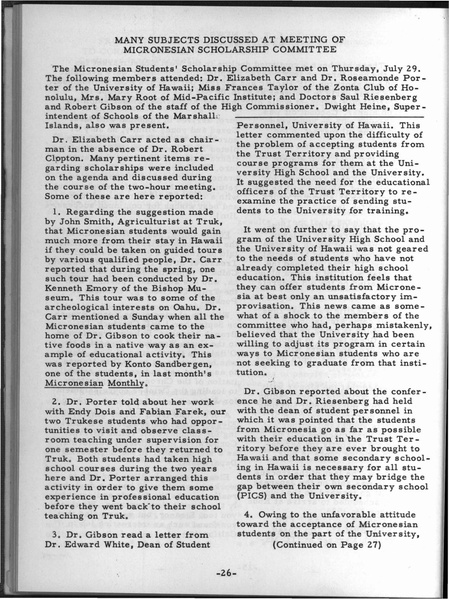 MANY SUBJECTS DISCUSSED AT MEETING OF MICRONESIAN SCHOLARSHIP COMMITTEE

The Micronesian Students' Scholarship Committee met on Thursday, July 29. The following members attended: Dr. Elizabeth Carr and Dr. Roseamonde Porter of the University of Hawaii; Miss Frances Taylor of the Zonta Club of Honolulu, Mrs. Mary Root of Mid-Pacific Institute; and Doctors Saul Riesenberg and Robert Gibson of the staff of the High Commissioner. Dwight Heine, Superintendent of Schools of the Marshall Islands, also was present.

Dr. Elizabeth Carr acted as chairman in the absence of Dr. Robert Clopton. Many pertinent items regarding scholarships were included on the agenda and discussed during the course of the two-hour meeting. Some of these are here reported:

1. Regarding the suggestion made by John Smith, Agriculturist at Truk, that Micronesian students would gain much more from their stay in Hawaii if they could be taken on guided tours by various qualified people, Dr. Carr reported that during the spring, one such tour had been conducted by Dr. Kenneth Emory of the Bishop Museum. This tour was to some of the archeological interests on Oahu. Dr. Carr mentioned a Sunday when all the Micronesian students came to the home of Dr. Gibson to cook their native foods in a native way as an example of educational activity. This was reported by Konto Sandbergen, one of the students, in last month's Micronesian Monthly.

2. Dr. Porter told about her work with Endy Dois and Fabian Farek, our two Trukese students who had opportunities to visit and observe classroom teaching under supervision for one semester before they returned to Truk. Both students had taken high school courses during the two years here and Dr. Porter arranged this activity in order to give them some experience in professional education before they went back to their school teaching on Truk.

3. Dr. Gibson read a letter from Dr. Edward White, Dean of Student Personnel, University of Hawaii. This letter commented upon the difficulty of the problem of accepting students from the Trust Territory and providing course programs for them at the University High School and the University. It suggested the need for the educational officers of the Trust Territory to reexamine the practice of sending students to the University for training.

It went on further to say that the program of the University High School and the University of Hawaii was not geared to the needs of students who have not already completed their high school education. This institution feels that they can offer students from Micronesia at best only an unsatisfactory improvisation. This news came as somewhat of a shock to the members of the committee who had, perhaps mistakenly, believed that the University had been willing to adjust its program in certain ways to Micronesian students who are not seeking to graduate from that institution.

Dr. Gibson reported about the conference he and Dr. Riesenberg had held with the dean of student personnel in which it was pointed that the students from Micronesia go as far as possible with their education in the Trust Territory before they are ever brought to Hawaii and that some secondary schooling in Hawaii is necessary for all students in order that they may bridge the gap between their own secondary school (PICS) and the University.

4. Owing to the unfavorable attitude toward the acceptance of Micronesian students on the part of the University, (Continued on Page 27)

-26-